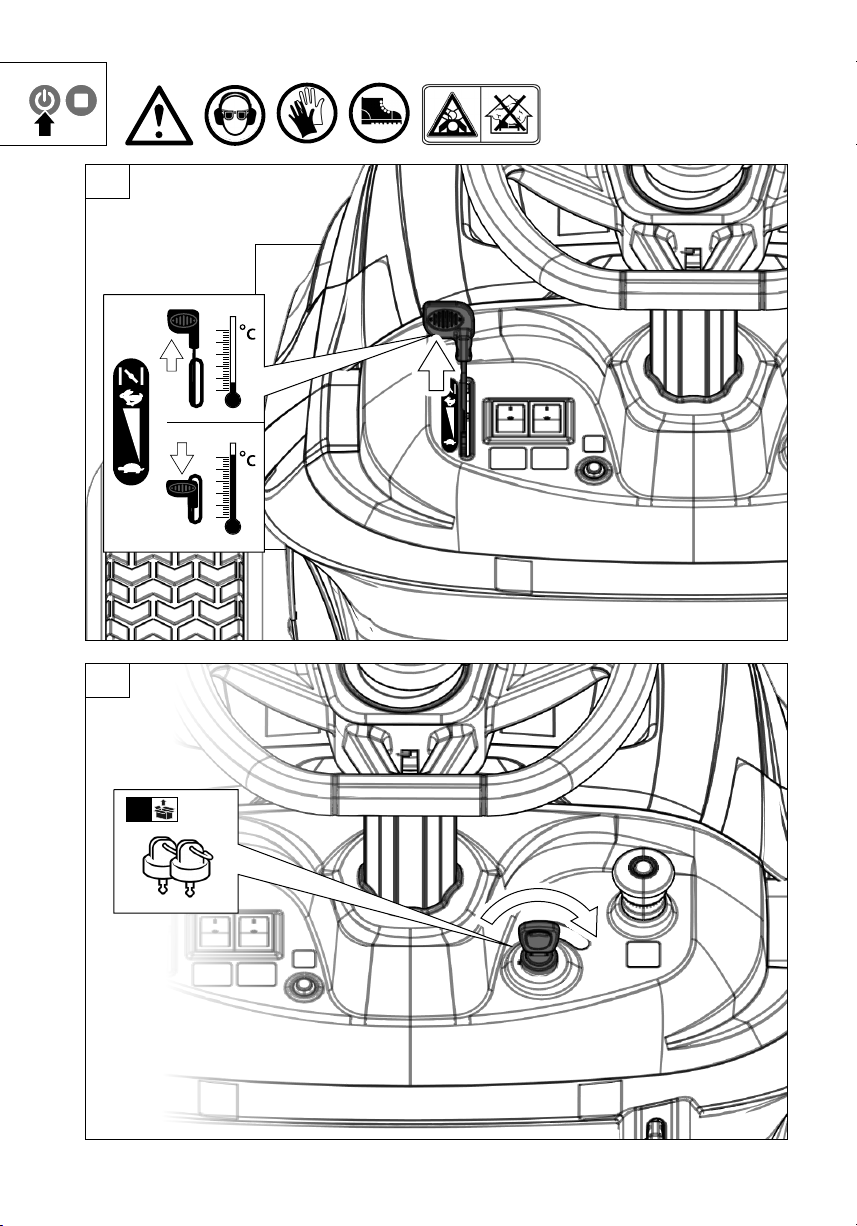 °C

°C